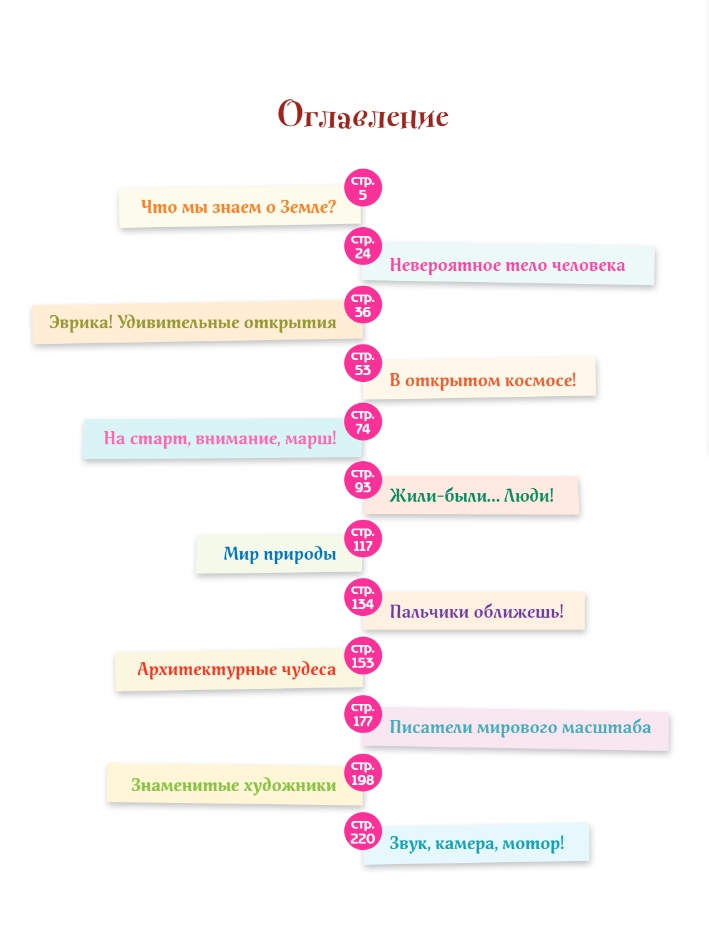 Оглавление

Что мы знаем о Земле? стр. 5

стр. 24 Невероятное тело человека

Эврика! Удивительные открытия стр. 36

стр. 53 В открытом космосе!

На старт, внимание, марш! стр. 74

стр. 93 Жили-были... Люди!

Мир природы стр. 117

стр. 134 Пальчики оближешь!

Архитектурные чудеса стр. 153

стр. 177 Писатели мирового масштаба

Знаменитые художники стр. 198

стр. 220 Звук, камера, мотор!